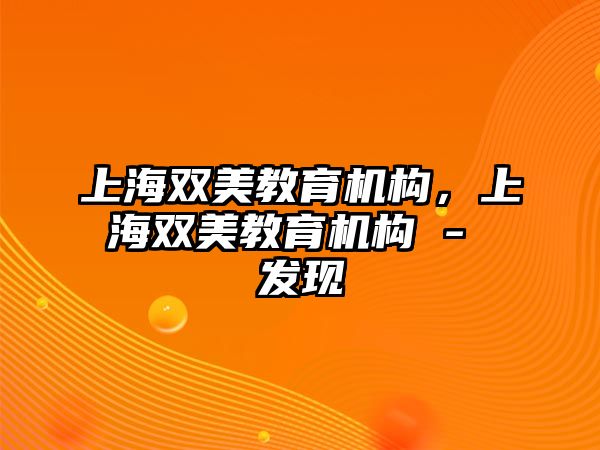 上海双美教育机构，上海双美教育机构 - 发现